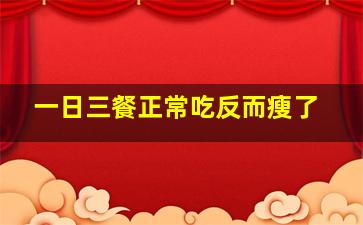 一日三餐正常吃反而瘦了